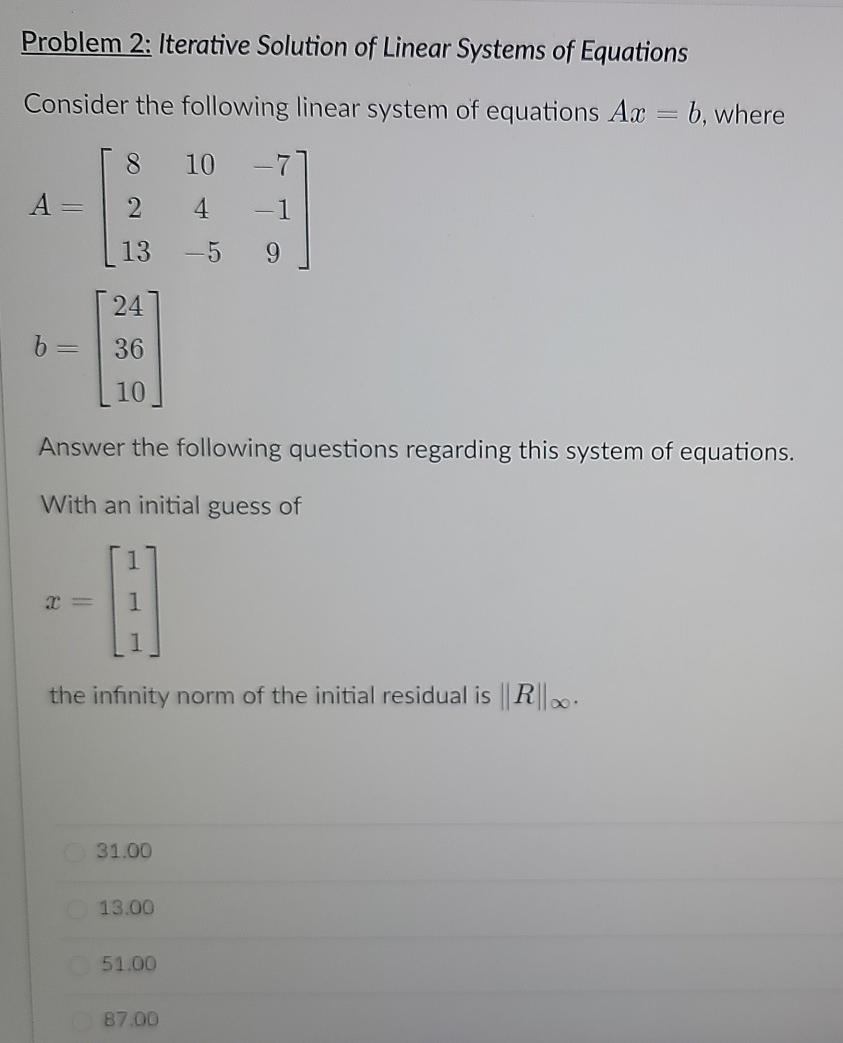 Problem 2: Iterative Solution of Linear Systems of Equations

Consider the following linear system of equations $Ax = b$, where

$A = \begin{bmatrix} 8 & 10 & -7 \\ 2 & 4 & -1 \\ 13 & -5 & 9 \end{bmatrix}$

$b = \begin{bmatrix} 24 \\ 36 \\ 10 \end{bmatrix}$

Answer the following questions regarding this system of equations.

With an initial guess of

$x = \begin{bmatrix} 1 \\ 1 \\ 1 \end{bmatrix}$

the infinity norm of the initial residual is $\|R\|_\infty$.

31.00

13.00

51.00

87.00